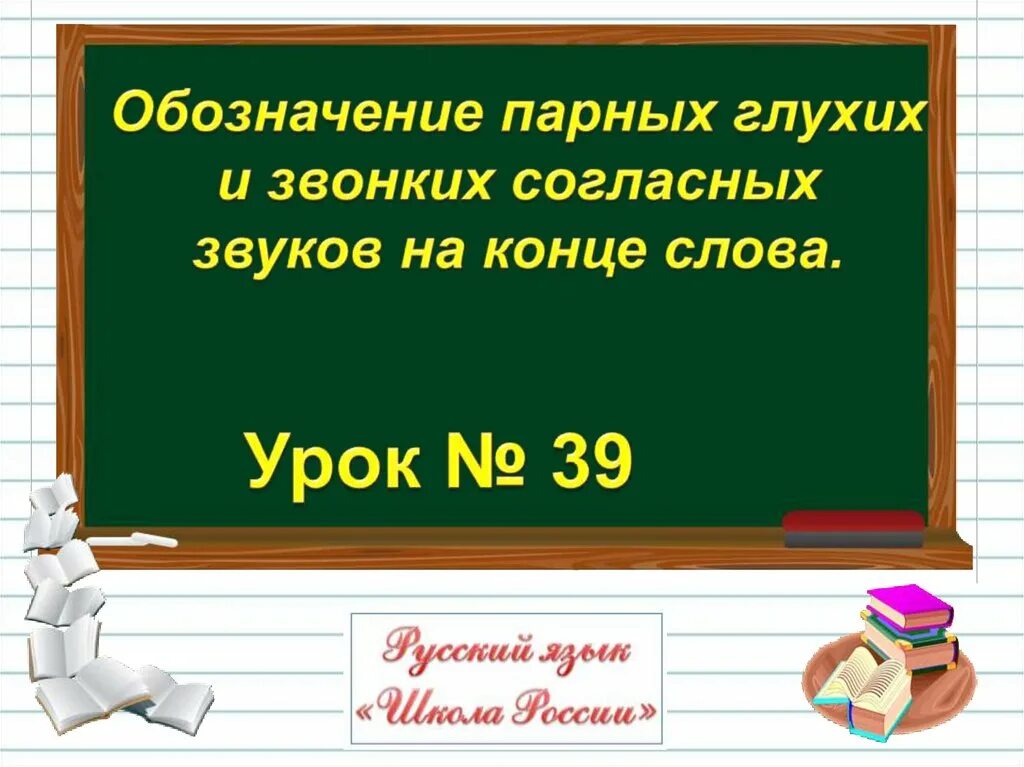 Обозначение парных глухих и звонких согласных звуков на конце слова.

Урок № 39

Русский язык
«Школа России»